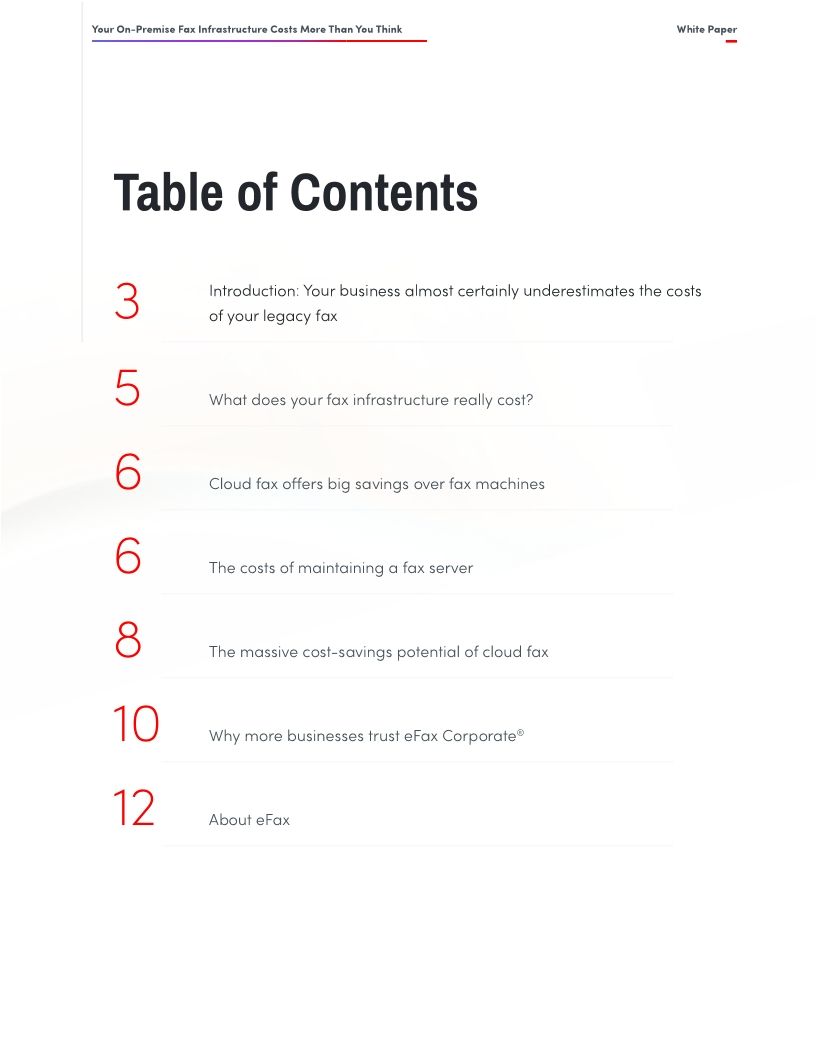 Your On-Premise Fax Infrastructure Costs More Than You Think

White Paper

Table of Contents

3 Introduction: Your business almost certainly underestimates the costs of your legacy fax

5 What does your fax infrastructure really cost?

6 Cloud fax offers big savings over fax machines

6 The costs of maintaining a fax server

8 The massive cost-savings potential of cloud fax

10 Why more businesses trust eFax Corporate®

12 About eFax